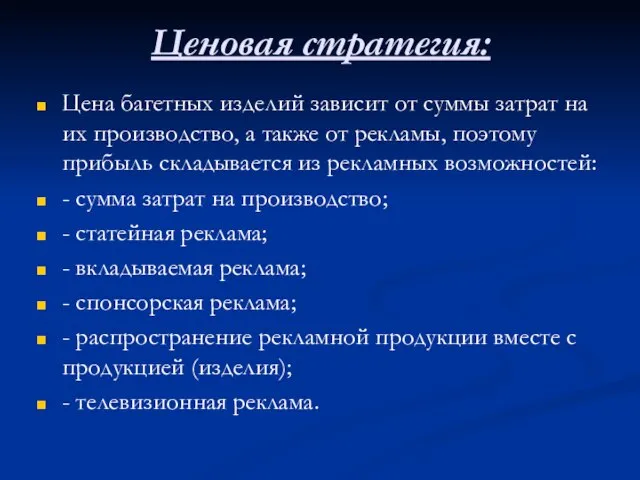 Ценовая стратегия:

Цена багетных изделий зависит от суммы затрат на их производство, а также от рекламы, поэтому прибыль складывается из рекламных возможностей:

- сумма затрат на производство;

- статейная реклама;

- вкладываемая реклама;

- спонсорская реклама;

- распространение рекламной продукции вместе с продукцией (изделия);

- телевизионная реклама.